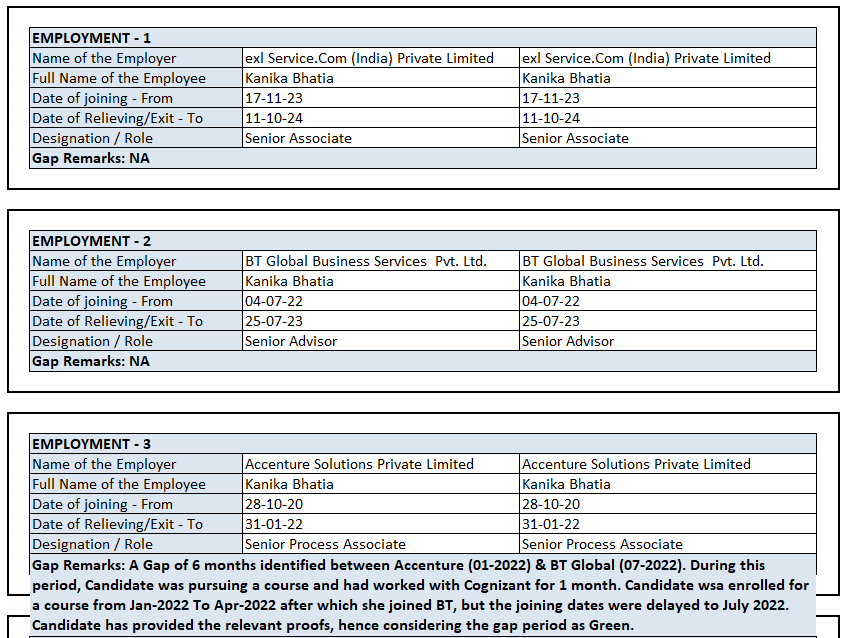 | EMPLOYMENT - 1 | | |
|---|---|---|
| Name of the Employer | exl Service.Com (India) Private Limited | exl Service.Com (India) Private Limited |
| Full Name of the Employee | Kanika Bhatia | Kanika Bhatia |
| Date of joining - From | 17-11-23 | 17-11-23 |
| Date of Relieving/Exit - To | 11-10-24 | 11-10-24 |
| Designation / Role | Senior Associate | Senior Associate |
| Gap Remarks: NA | | |

| EMPLOYMENT - 2 | | |
|---|---|---|
| Name of the Employer | BT Global Business Services Pvt. Ltd. | BT Global Business Services Pvt. Ltd. |
| Full Name of the Employee | Kanika Bhatia | Kanika Bhatia |
| Date of joining - From | 04-07-22 | 04-07-22 |
| Date of Relieving/Exit - To | 25-07-23 | 25-07-23 |
| Designation / Role | Senior Advisor | Senior Advisor |
| Gap Remarks: NA | | |

| EMPLOYMENT - 3 | | |
|---|---|---|
| Name of the Employer | Accenture Solutions Private Limited | Accenture Solutions Private Limited |
| Full Name of the Employee | Kanika Bhatia | Kanika Bhatia |
| Date of joining - From | 28-10-20 | 28-10-20 |
| Date of Relieving/Exit - To | 31-01-22 | 31-01-22 |
| Designation / Role | Senior Process Associate | Senior Process Associate |
| Gap Remarks: A Gap of 6 months identified between Accenture (01-2022) & BT Global (07-2022). During this period, Candidate was pursuing a course and had worked with Cognizant for 1 month. Candidate wsa enrolled for a course from Jan-2022 To Apr-2022 after which she joined BT, but the joining dates were delayed to July 2022. Candidate has provided the relevant proofs, hence considering the gap period as Green. | | |